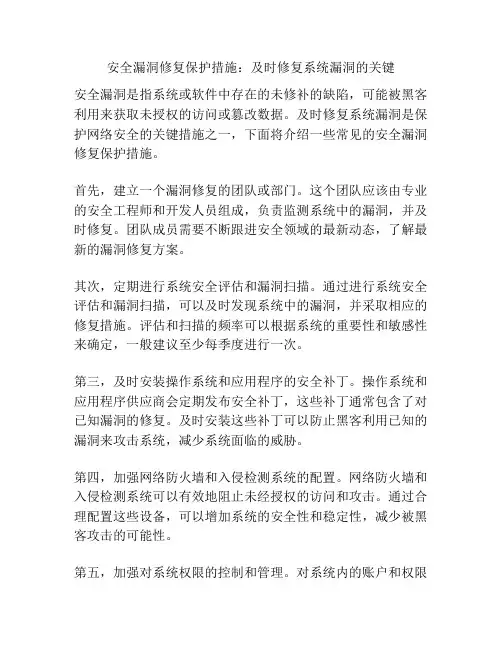 安全漏洞修复保护措施：及时修复系统漏洞的关键

安全漏洞是指系统或软件中存在的未修补的缺陷，可能被黑客利用来获取未授权的访问或篡改数据。及时修复系统漏洞是保护网络安全的关键措施之一，下面将介绍一些常见的安全漏洞修复保护措施。

首先，建立一个漏洞修复的团队或部门。这个团队应该由专业的安全工程师和开发人员组成，负责监测系统中的漏洞，并及时修复。团队成员需要不断跟进安全领域的最新动态，了解最新的漏洞修复方案。

其次，定期进行系统安全评估和漏洞扫描。通过进行系统安全评估和漏洞扫描，可以及时发现系统中的漏洞，并采取相应的修复措施。评估和扫描的频率可以根据系统的重要性和敏感性来确定，一般建议至少每季度进行一次。

第三，及时安装操作系统和应用程序的安全补丁。操作系统和应用程序供应商会定期发布安全补丁，这些补丁通常包含了对已知漏洞的修复。及时安装这些补丁可以防止黑客利用已知的漏洞来攻击系统，减少系统面临的威胁。

第四，加强网络防火墙和入侵检测系统的配置。网络防火墙和入侵检测系统可以有效地阻止未经授权的访问和攻击。通过合理配置这些设备，可以增加系统的安全性和稳定性，减少被黑客攻击的可能性。

第五，加强对系统权限的控制和管理。对系统内的账户和权限